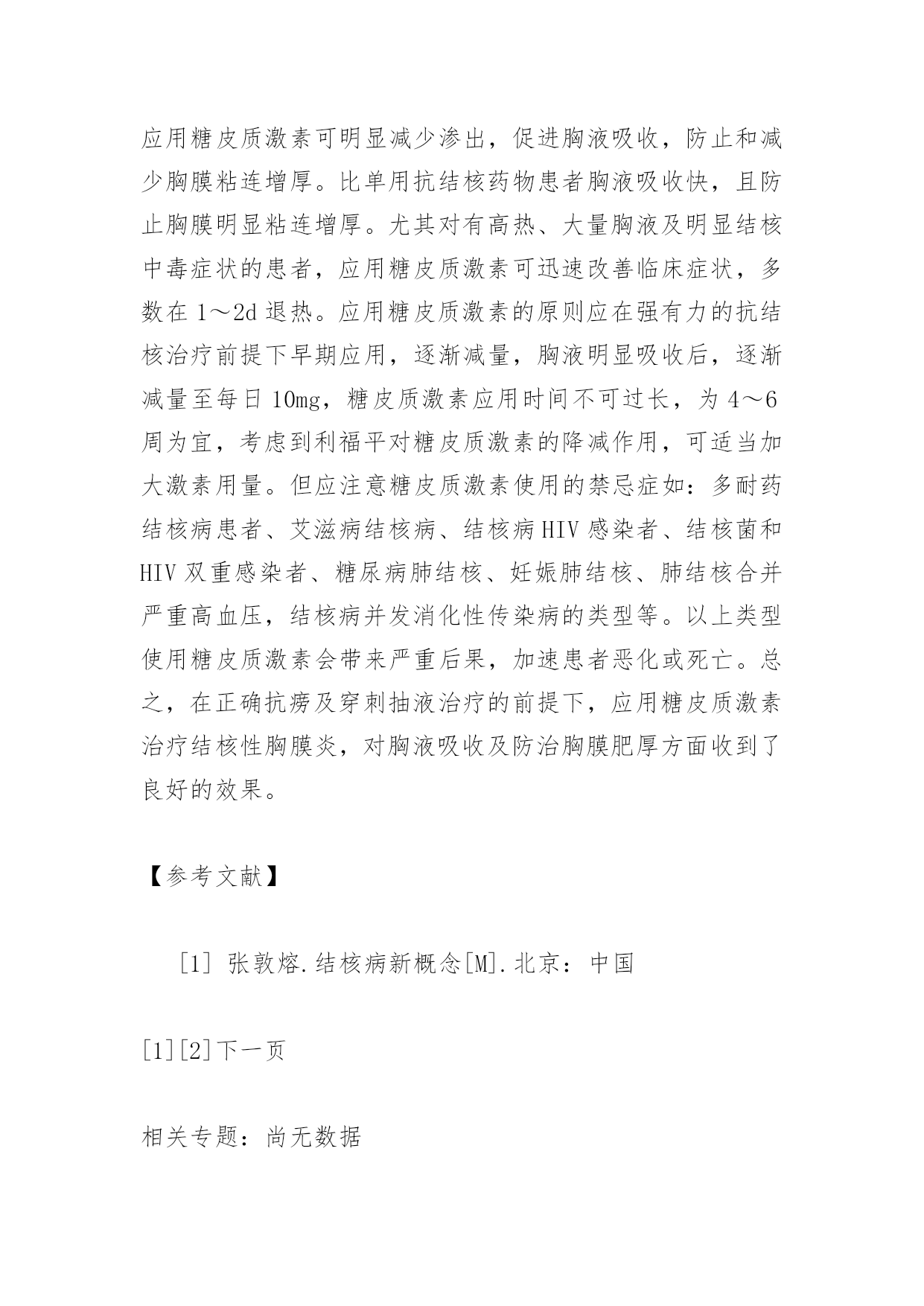 应用糖皮质激素可明显减少渗出，促进胸液吸收，防止和减少胸膜粘连增厚。比单用抗结核药物患者胸液吸收快，且防止胸膜明显粘连增厚。尤其对有高热、大量胸液及明显结核中毒症状的患者，应用糖皮质激素可迅速改善临床症状，多数在 1～2d 退热。应用糖皮质激素的原则应在强有力的抗结核治疗前提下早期应用，逐渐减量，胸液明显吸收后，逐渐减量至每日 10mg，糖皮质激素应用时间不可过长，为 4～6 周为宜，考虑到利福平对糖皮质激素的降减作用，可适当加大激素用量。但应注意糖皮质激素使用的禁忌症如：多耐药结核病患者、艾滋病结核病、结核病 HIV 感染者、结核菌和 HIV 双重感染者、糖尿病肺结核、妊娠肺结核、肺结核合并严重高血压，结核病并发消化性传染病的类型等。以上类型使用糖皮质激素会带来严重后果，加速患者恶化或死亡。总之，在正确抗痨及穿刺抽液治疗的前提下，应用糖皮质激素治疗结核性胸膜炎，对胸液吸收及防治胸膜肥厚方面收到了良好的效果。

【参考文献】

［1］ 张敦熔.结核病新概念[M].北京：中国

[1][2]下一页

相关专题：尚无数据